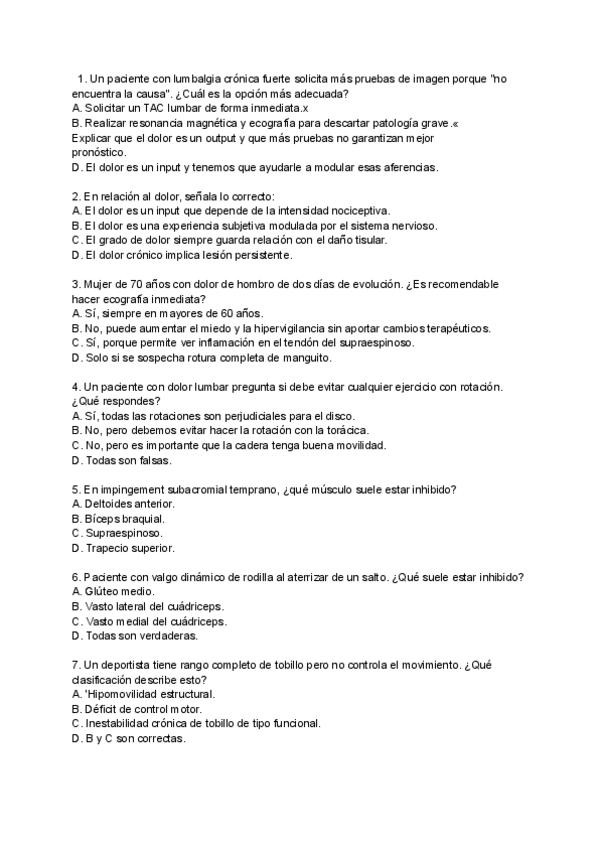 1. Un paciente con lumbalgia crónica fuerte solicita más pruebas de imagen porque "no encuentra la causa". ¿Cuál es la opción más adecuada?
A. Solicitar un TAC lumbar de forma inmediata.x
B. Realizar resonancia magnética y ecografía para descartar patología grave.«
Explicar que el dolor es un output y que más pruebas no garantizan mejor pronóstico.
D. El dolor es un input y tenemos que ayudarle a modular esas aferencias.

2. En relación al dolor, señala lo correcto:
A. El dolor es un input que depende de la intensidad nociceptiva.
B. El dolor es una experiencia subjetiva modulada por el sistema nervioso.
C. El grado de dolor siempre guarda relación con el daño tisular.
D. El dolor crónico implica lesión persistente.

3. Mujer de 70 años con dolor de hombro de dos días de evolución. ¿Es recomendable hacer ecografía inmediata?
A. Sí, siempre en mayores de 60 años.
B. No, puede aumentar el miedo y la hipervigilancia sin aportar cambios terapéuticos.
C. Sí, porque permite ver inflamación en el tendón del supraespinoso.
D. Solo si se sospecha rotura completa de manguito.

4. Un paciente con dolor lumbar pregunta si debe evitar cualquier ejercicio con rotación. ¿Qué respondes?
A. Sí, todas las rotaciones son perjudiciales para el disco.
B. No, pero debemos evitar hacer la rotación con la torácica.
C. No, pero es importante que la cadera tenga buena movilidad.
D. Todas son falsas.

5. En impingement subacromial temprano, ¿qué músculo suele estar inhibido?
A. Deltoides anterior.
B. Bíceps braquial.
C. Supraespinoso.
D. Trapecio superior.

6. Paciente con valgo dinámico de rodilla al aterrizar de un salto. ¿Qué suele estar inhibido?
A. Glúteo medio.
B. Vasto lateral del cuádriceps.
C. Vasto medial del cuádriceps.
D. Todas son verdaderas.

7. Un deportista tiene rango completo de tobillo pero no controla el movimiento. ¿Qué clasificación describe esto?
A. 'Hipomovilidad estructural.
B. Déficit de control motor.
C. Inestabilidad crónica de tobillo de tipo funcional.
D. B y C son correctas.